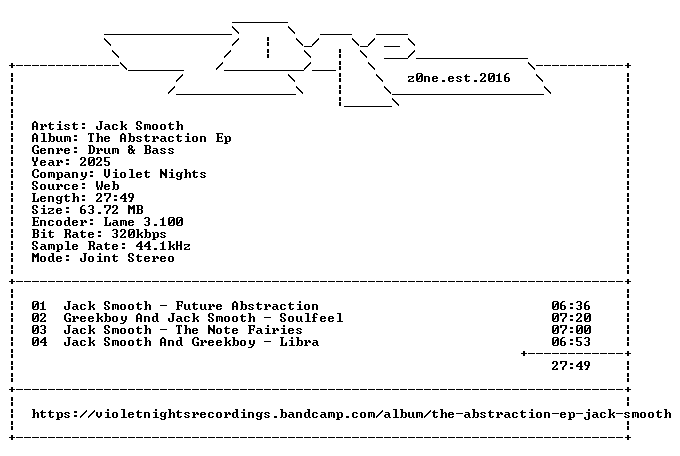 z0ne.est.2016

Artist: Jack Smooth
Album: The Abstraction Ep
Genre: Drum & Bass
Year: 2025
Company: Violet Nights
Source: Web
Length: 27:49
Size: 63.72 MB
Encoder: Lame 3.100
Bit Rate: 320kbps
Sample Rate: 44.1kHz
Mode: Joint Stereo

01 Jack Smooth - Future Abstraction 06:36
02 Greekboy And Jack Smooth - Soulfeel 07:20
03 Jack Smooth - The Note Fairies 07:00
04 Jack Smooth And Greekboy - Libra 06:53

27:49

https://violetnightsrecordings.bandcamp.com/album/the-abstraction-ep-jack-smooth